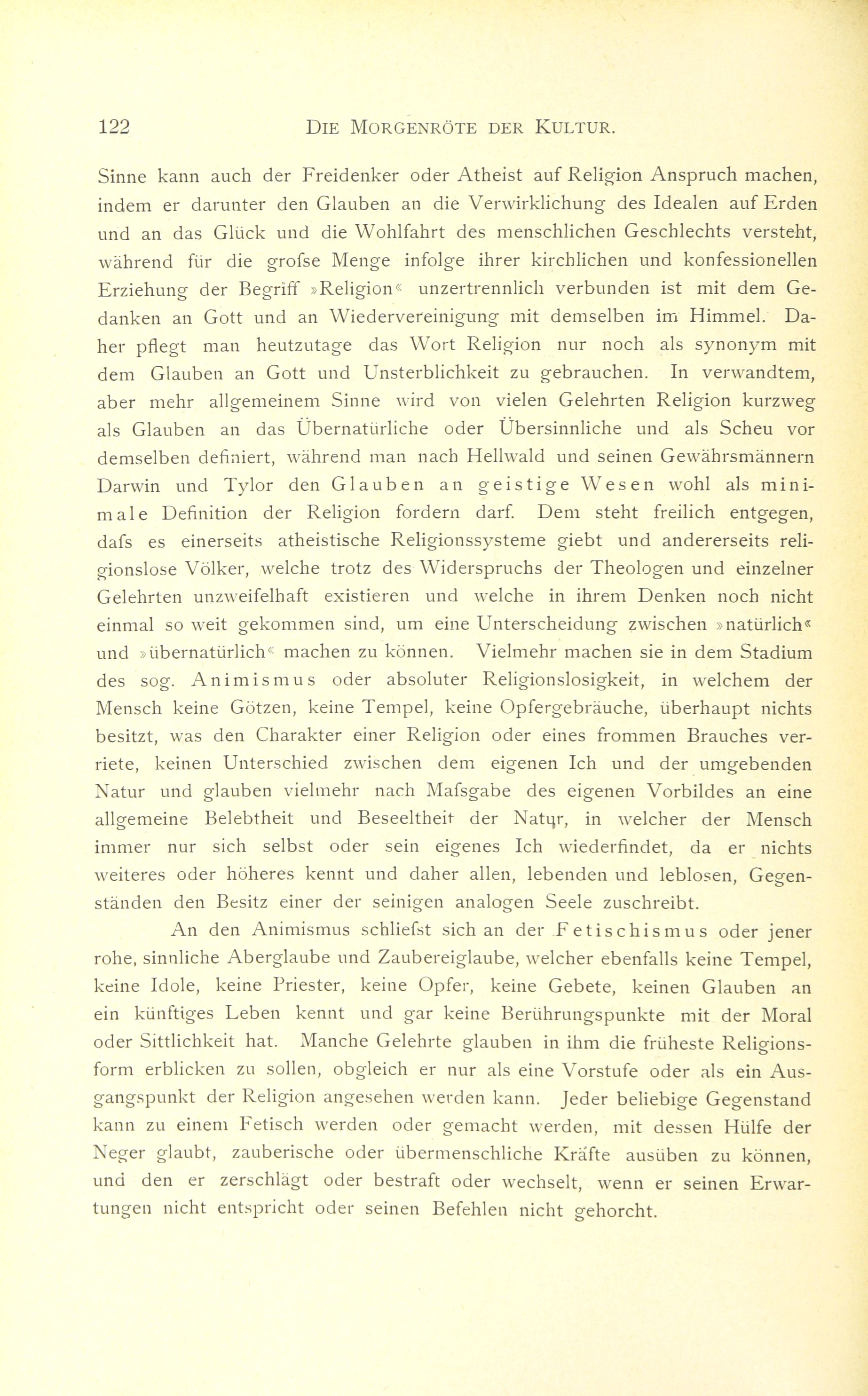 122 DIE MORGENRÖTE DER KULTUR.

Sinne kann auch der Freidenker oder Atheist auf Religion Anspruch machen, indem er darunter den Glauben an die Verwirklichung des Idealen auf Erden und an das Glück und die Wohlfahrt des menschlichen Geschlechts versteht, während für die grofse Menge infolge ihrer kirchlichen und konfessionellen Erziehung der Begriff »Religion« unzertrennlich verbunden ist mit dem Gedanken an Gott und an Wiedervereinigung mit demselben im Himmel. Daher pflegt man heutzutage das Wort Religion nur noch als synonym mit dem Glauben an Gott und Unsterblichkeit zu gebrauchen. In verwandtem, aber mehr allgemeinem Sinne wird von vielen Gelehrten Religion kurzweg als Glauben an das Übernatürliche oder Übersinnliche und als Scheu vor demselben definiert, während man nach Hellwald und seinen Gewährsmännern Darwin und Tylor den Glauben an geistige Wesen wohl als minimale Definition der Religion fordern darf. Dem steht freilich entgegen, dafs es einerseits atheistische Religionssysteme giebt und andererseits religionslose Völker, welche trotz des Widerspruchs der Theologen und einzelner Gelehrten unzweifelhaft existieren und welche in ihrem Denken noch nicht einmal so weit gekommen sind, um eine Unterscheidung zwischen »natürlich« und »übernatürlich« machen zu können. Vielmehr machen sie in dem Stadium des sog. Animismus oder absoluter Religionslosigkeit, in welchem der Mensch keine Götzen, keine Tempel, keine Opfergebräuche, überhaupt nichts besitzt, was den Charakter einer Religion oder eines frommen Brauches verriete, keinen Unterschied zwischen dem eigenen Ich und der umgebenden Natur und glauben vielmehr nach Mafsgabe des eigenen Vorbildes an eine allgemeine Belebtheit und Beseeltheit der Natur, in welcher der Mensch immer nur sich selbst oder sein eigenes Ich wiederfindet, da er nichts weiteres oder höheres kennt und daher allen, lebenden und leblosen, Gegenständen den Besitz einer der seinigen analogen Seele zuschreibt.

An den Animismus schliefst sich an der Fetischismus oder jener rohe, sinnliche Aberglaube und Zaubereiglaube, welcher ebenfalls keine Tempel, keine Idole, keine Priester, keine Opfer, keine Gebete, keinen Glauben an ein künftiges Leben kennt und gar keine Berührungspunkte mit der Moral oder Sittlichkeit hat. Manche Gelehrte glauben in ihm die früheste Religionsform erblicken zu sollen, obgleich er nur als eine Vorstufe oder als ein Ausgangspunkt der Religion angesehen werden kann. Jeder beliebige Gegenstand kann zu einem Fetisch werden oder gemacht werden, mit dessen Hülfe der Neger glaubt, zauberische oder übermenschliche Kräfte ausüben zu können, und den er zerschlägt oder bestraft oder wechselt, wenn er seinen Erwartungen nicht entspricht oder seinen Befehlen nicht gehorcht.